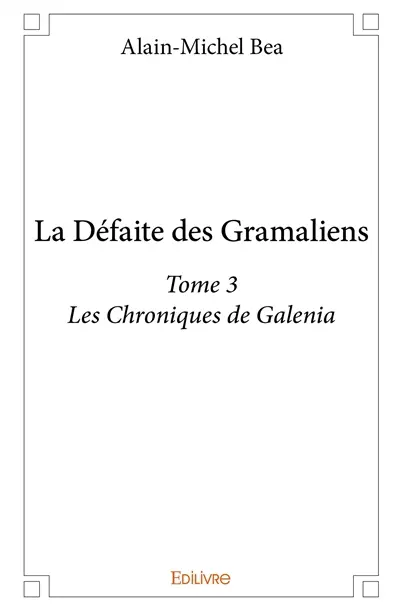 Alain-Michel Bea

La Défaite des Gramaliens

Tome 3
Les Chroniques de Galenia

EDILIVRE